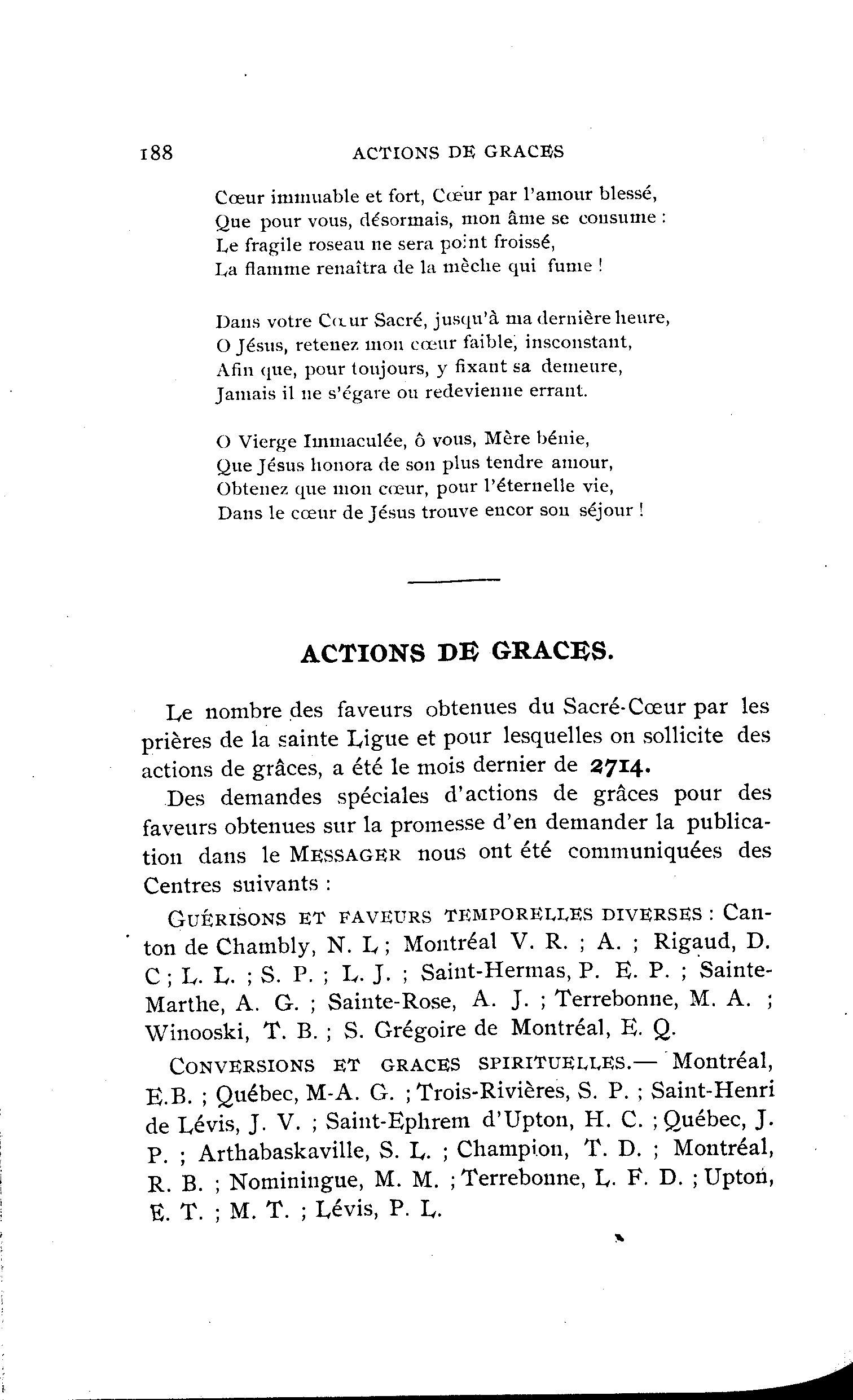 188 ACTIONS DE GRACES

Cœur immuable et fort, Cœur par l'amour blessé,
Que pour vous, désormais, mon âme se consume :
Le fragile roseau ne sera point froissé,
La flamme renaîtra de la mèche qui fume !

Dans votre Cœur Sacré, jusqu'à ma dernière heure,
O Jésus, retenez mon cœur faible, insconstant,
Afin que, pour toujours, y fixant sa demeure,
Jamais il ne s'égare ou redevienne errant.

O Vierge Immaculée, ô vous, Mère bénie,
Que Jésus honora de son plus tendre amour,
Obtenez que mon cœur, pour l'éternelle vie,
Dans le cœur de Jésus trouve encor son séjour !

ACTIONS DE GRACES.

Le nombre des faveurs obtenues du Sacré-Cœur par les prières de la sainte Ligue et pour lesquelles on sollicite des actions de grâces, a été le mois dernier de 2714.

Des demandes spéciales d'actions de grâces pour des faveurs obtenues sur la promesse d'en demander la publication dans le MESSAGER nous ont été communiquées des Centres suivants :

GUÉRISONS ET FAVEURS TEMPORELLES DIVERSES : Canton de Chambly, N. L ; Montréal V. R. ; A. ; Rigaud, D. C ; L. L. ; S. P. ; L. J. ; Saint-Hermas, P. E. P. ; Sainte-Marthe, A. G. ; Sainte-Rose, A. J. ; Terrebonne, M. A. ; Winooski, T. B. ; S. Grégoire de Montréal, E. Q.

CONVERSIONS ET GRACES SPIRITUELLES.— Montréal, E.B. ; Québec, M-A. G. ; Trois-Rivières, S. P. ; Saint-Henri de Lévis, J. V. ; Saint-Ephrem d'Upton, H. C. ; Québec, J. P. ; Arthabaskaville, S. L. ; Champion, T. D. ; Montréal, R. B. ; Nominingue, M. M. ; Terrebonne, L. F. D. ; Upton, E. T. ; M. T. ; Lévis, P. L.